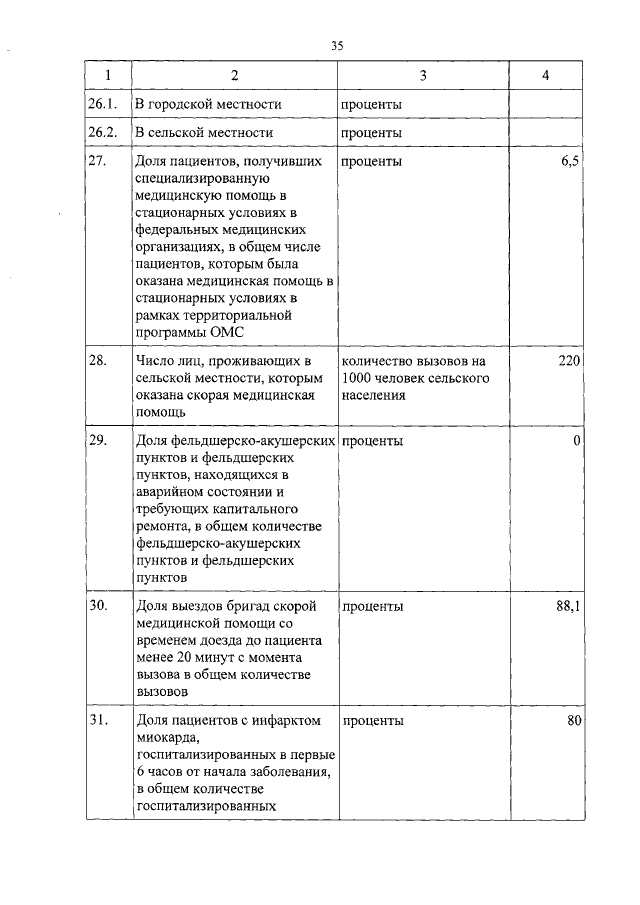 35

| 1 | 2 | 3 | 4 |
|---|---|---|---|
| 26.1. | В городской местности | проценты | |
| 26.2. | В сельской местности | проценты | |
| 27. | Доля пациентов, получивших специализированную медицинскую помощь в стационарных условиях в федеральных медицинских организациях, в общем числе пациентов, которым была оказана медицинская помощь в стационарных условиях в рамках территориальной программы ОМС | проценты | 6,5 |
| 28. | Число лиц, проживающих в сельской местности, которым оказана скорая медицинская помощь | количество вызовов на 1000 человек сельского населения | 220 |
| 29. | Доля фельдшерско-акушерских пунктов и фельдшерских пунктов, находящихся в аварийном состоянии и требующих капитального ремонта, в общем количестве фельдшерско-акушерских пунктов и фельдшерских пунктов | проценты | 0 |
| 30. | Доля выездов бригад скорой медицинской помощи со временем доезда до пациента менее 20 минут с момента вызова в общем количестве вызовов | проценты | 88,1 |
| 31. | Доля пациентов с инфарктом миокарда, госпитализированных в первые 6 часов от начала заболевания, в общем количестве госпитализированных | проценты | 80 |